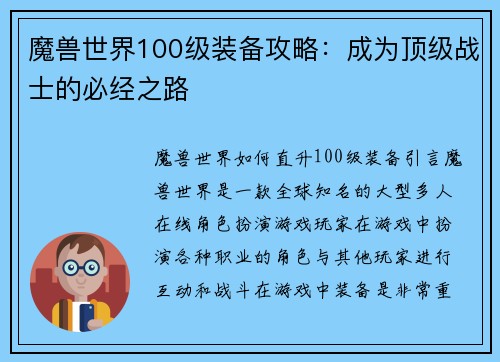 魔兽世界100级装备攻略：成为顶级战士的必经之路

魔兽世界如何直升100级装备引言魔兽世界是一款全球知名的大型多人在线角色扮演游戏玩家在游戏中扮演各种职业的角色与其他玩家进行互动和战斗在游戏中装备是非常重